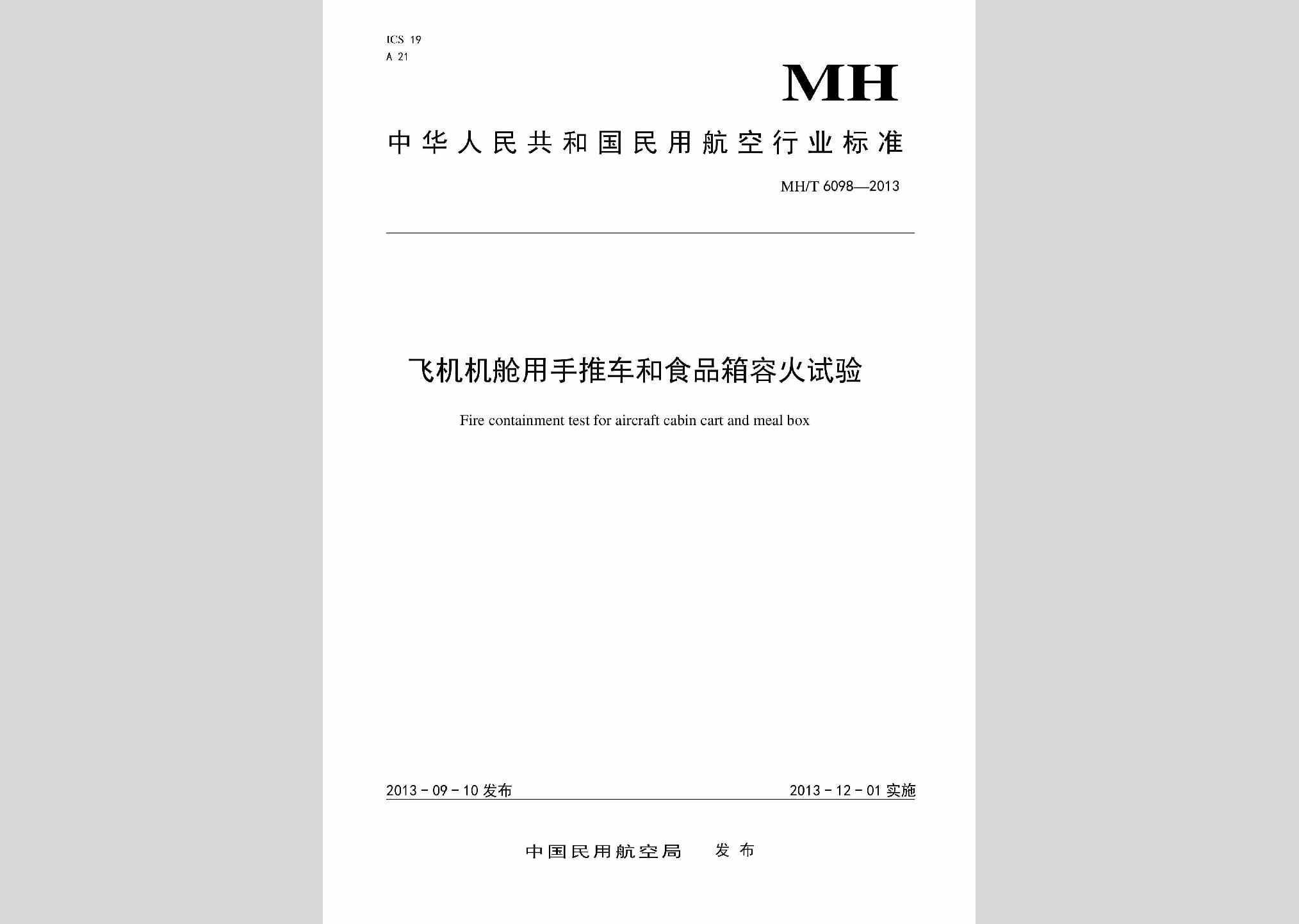 ICS 19
A 21

MH

中华人民共和国民用航空行业标准

MH/T 6098—2013

飞机机舱用手推车和食品箱容火试验

Fire containment test for aircraft cabin cart and meal box

2013 - 09 - 10 发布

2013 - 12 - 01 实施

中国民用航空局 发布